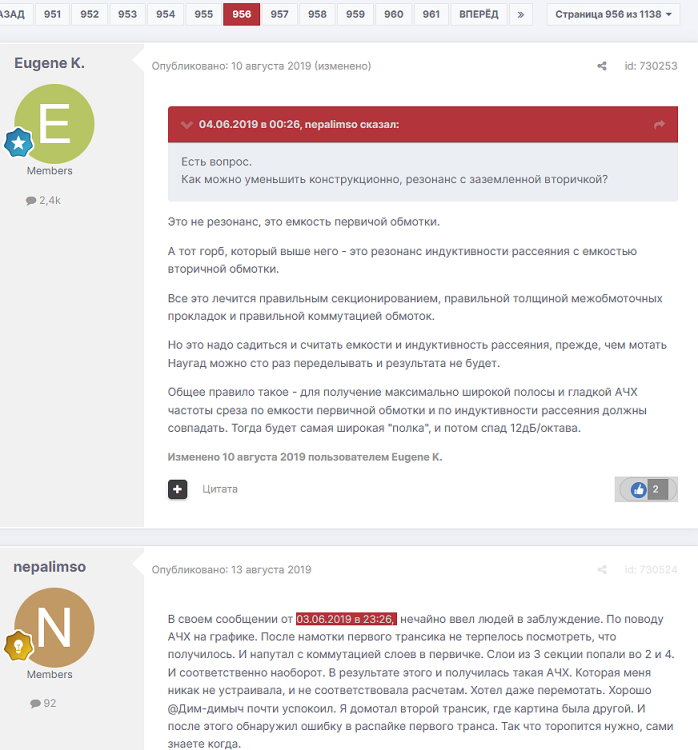 АЗАД 951 952 953 954 955 956 957 958 959 960 961 ВПЕРЁД » Страница 956 из 1138

Eugene K.

E

Members

2,4k

Опубликовано: 10 августа 2019 (изменено)

id: 730253

04.06.2019 в 00:26, nepalimso сказал:

Есть вопрос.
Как можно уменьшить конструкционно, резонанс с заземленной вторичкой?

Это не резонанс, это емкость первичой обмотки.

А тот горб, который выше него - это резонанс индуктивности рассеяния с емкостью вторичной обмотки.

Все это лечится правильным секционированием, правильной толщиной межобмоточных прокладок и правильной коммутацией обмоток.

Но это надо садиться и считать емкости и индуктивность рассеяния, прежде, чем мотать Наугад можно сто раз переделывать и результата не будет.

Общее правило такое - для получение максимально широкой полосы и гладкой АЧХ частоты среза по емкости первичной обмотки и по индуктивности рассеяния должны совпадать. Тогда будет самая широкая "полка", и потом спад 12дБ/октава.

Изменено 10 августа 2019 пользователем Eugene K.

Цитата

2

nepalimso

N

Members

92

Опубликовано: 13 августа 2019

id: 730524

В своем сообщении от 03.06.2019 в 23:26, нечайно ввел людей в заблуждение. По поводу АЧХ на графике. После намотки первого трансика не терпелось посмотреть, что получилось. И напутал с коммутацией слоев в первичке. Слои из 3 секции попали во 2 и 4. И соответственно наоборот. В результате этого и получилась такая АЧХ. Которая меня никак не устраивала, и не соответствовала расчетам. Хотел даже перемотать. Хорошо @Дим-димыч почти успокоил. Я домотал второй трансик, где картина была другой. И после этого обнаружил ошибку в распайке первого транса. Так что торопится нужно, сами знаете когда.